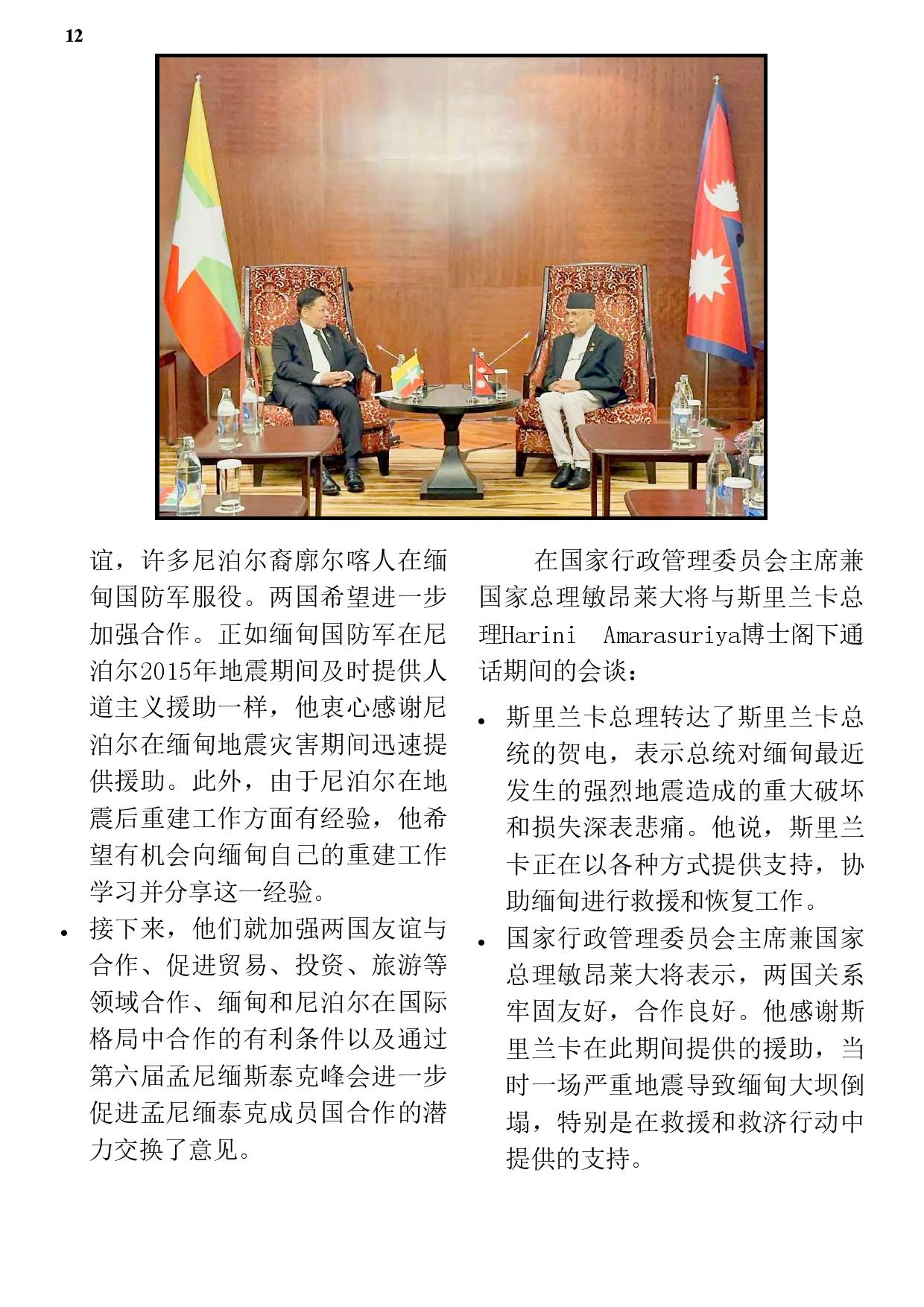 12

谊，许多尼泊尔裔廓尔喀人在缅甸国防军服役。两国希望进一步加强合作。正如缅甸国防军在尼泊尔2015年地震期间及时提供人道主义援助一样，他衷心感谢尼泊尔在缅甸地震灾害期间迅速提供援助。此外，由于尼泊尔在地震后重建工作方面有经验，他希望有机会向缅甸自己的重建工作学习并分享这一经验。

• 接下来，他们就加强两国友谊与合作、促进贸易、投资、旅游等领域合作、缅甸和尼泊尔在国际格局中合作的有利条件以及通过第六届孟尼缅斯泰克峰会进一步促进孟尼缅泰克成员国合作的潜力交换了意见。

在国家行政管理委员会主席兼国家总理敏昂莱大将与斯里兰卡总理Harini Amarasuriya博士阁下通话期间的会谈：

• 斯里兰卡总理转达了斯里兰卡总统的贺电，表示总统对缅甸最近发生的强烈地震造成的重大破坏和损失深表悲痛。他说，斯里兰卡正在以各种方式提供支持，协助缅甸进行救援和恢复工作。

• 国家行政管理委员会主席兼国家总理敏昂莱大将表示，两国关系牢固友好，合作良好。他感谢斯里兰卡在此期间提供的援助，当时一场严重地震导致缅甸大坝倒塌，特别是在救援和救济行动中提供的支持。